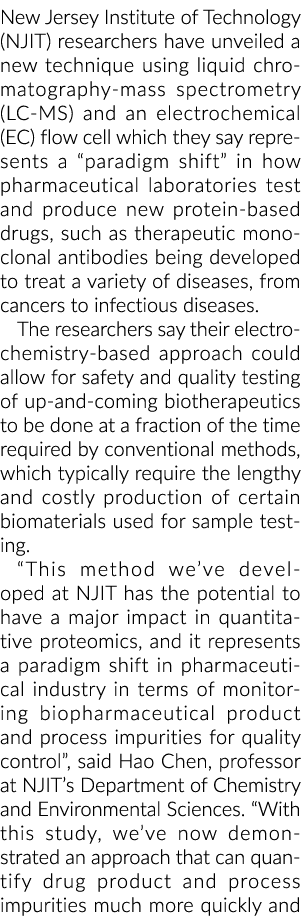 New Jersey Institute of Technology (NJIT) researchers have unveiled a new technique using liquid chromatography-mass spectrometry (LC-MS) and an electrochemical (EC) flow cell which they say represents a “paradigm shift” in how pharmaceutical laboratories test and produce new protein-based drugs, such as therapeutic monoclonal antibodies being developed to treat a variety of diseases, from cancers to infectious diseases.

The researchers say their electrochemistry-based approach could allow for safety and quality testing of up-and-coming biotherapeutics to be done at a fraction of the time required by conventional methods, which typically require the lengthy and costly production of certain biomaterials used for sample testing.

“This method we’ve developed at NJIT has the potential to have a major impact in quantitative proteomics, and it represents a paradigm shift in pharmaceutical industry in terms of monitoring biopharmaceutical product and process impurities for quality control”, said Hao Chen, professor at NJIT’s Department of Chemistry and Environmental Sciences. “With this study, we’ve now demonstrated an approach that can quantify drug product and process impurities much more quickly and